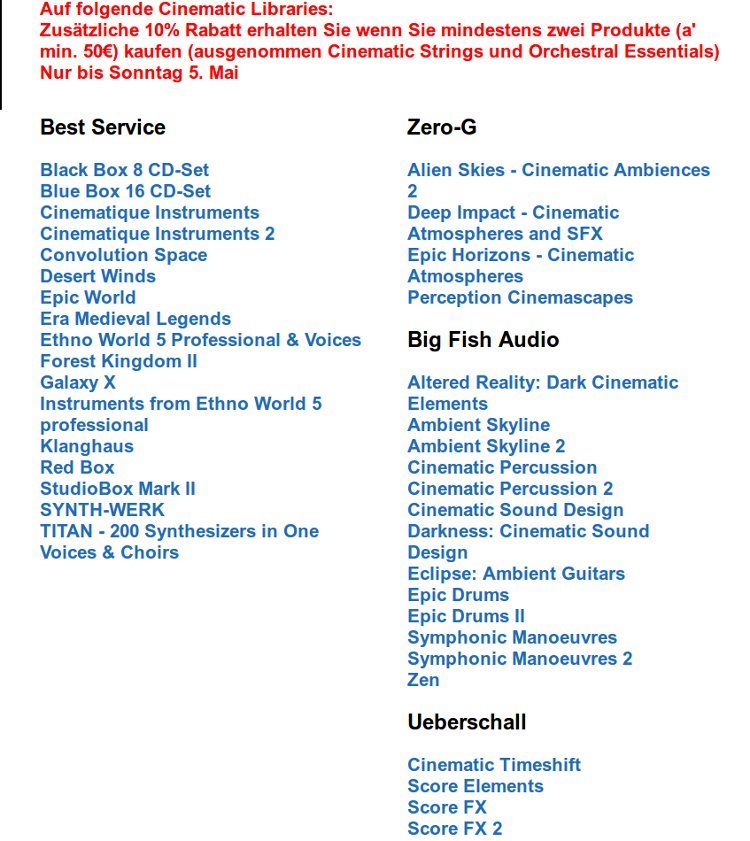 Auf folgende Cinematic Libraries:
Zusätzliche 10% Rabatt erhalten Sie wenn Sie mindestens zwei Produkte (a' min. 50€) kaufen (ausgenommen Cinematic Strings und Orchestral Essentials)
Nur bis Sonntag 5. Mai

Best Service

Black Box 8 CD-Set
Blue Box 16 CD-Set
Cinematique Instruments
Cinematique Instruments 2
Convolution Space
Desert Winds
Epic World
Era Medieval Legends
Ethno World 5 Professional & Voices
Forest Kingdom II
Galaxy X
Instruments from Ethno World 5 professional
Klanghaus
Red Box
StudioBox Mark II
SYNTH-WERK
TITAN - 200 Synthesizers in One
Voices & Choirs

Zero-G

Alien Skies - Cinematic Ambiences 2
Deep Impact - Cinematic Atmospheres and SFX
Epic Horizons - Cinematic Atmospheres
Perception Cinemascapes

Big Fish Audio

Altered Reality: Dark Cinematic Elements
Ambient Skyline
Ambient Skyline 2
Cinematic Percussion
Cinematic Percussion 2
Cinematic Sound Design
Darkness: Cinematic Sound Design
Eclipse: Ambient Guitars
Epic Drums
Epic Drums II
Symphonic Manoeuvres
Symphonic Manoeuvres 2
Zen

Ueberschall

Cinematic Timeshift
Score Elements
Score FX
Score FX 2